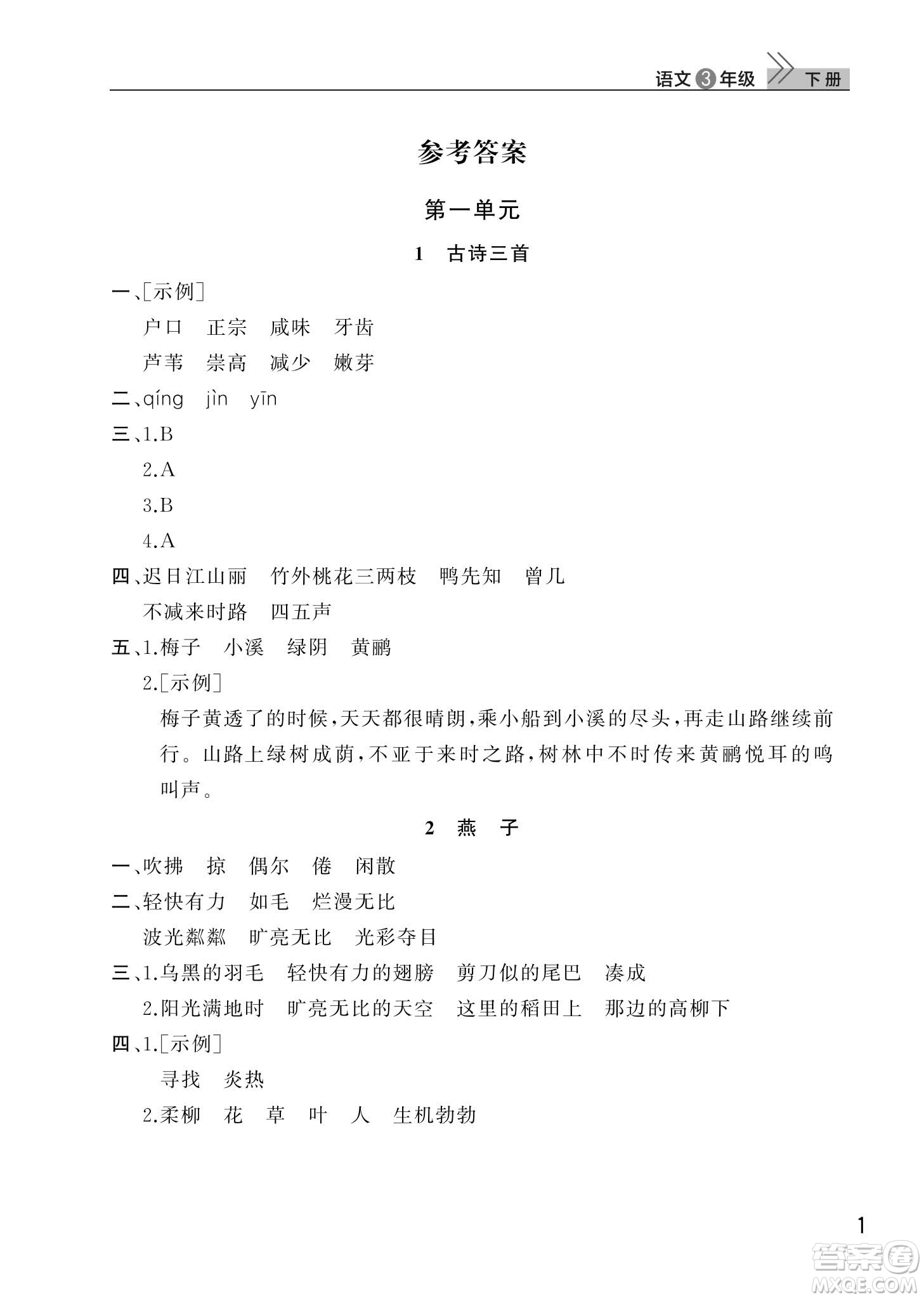 语文3年级 下册

参考答案

第一单元

1 古诗三首

一、[示例]

户口 正宗 咸味 牙齿

芦苇 崇高 减少 嫩芽

二、qíng jìn yīn

三、1.B

2.A

3.B

4.A

四、迟日江山丽 竹外桃花三两枝 鸭先知 曾几

不减来时路 四五声

五、1.梅子 小溪 绿阴 黄鹂

2.[示例]

梅子黄透了的时候,天天都很晴朗,乘小船到小溪的尽头,再走山路继续前行。山路上绿树成荫,不亚于来时之路,树林中不时传来黄鹂悦耳的鸣叫声。

2 燕 子

一、吹拂 掠 偶尔 倦 闲散

二、轻快有力 如毛 烂漫无比

波光粼粼 旷亮无比 光彩夺目

三、1.乌黑的羽毛 轻快有力的翅膀 剪刀似的尾巴 凑成

2.阳光满地时 旷亮无比的天空 这里的稻田上 那边的高柳下

四、1.[示例]

寻找 炎热

2.柔柳 花 草 叶 人 生机勃勃

1

答案圈 MXQE.COM